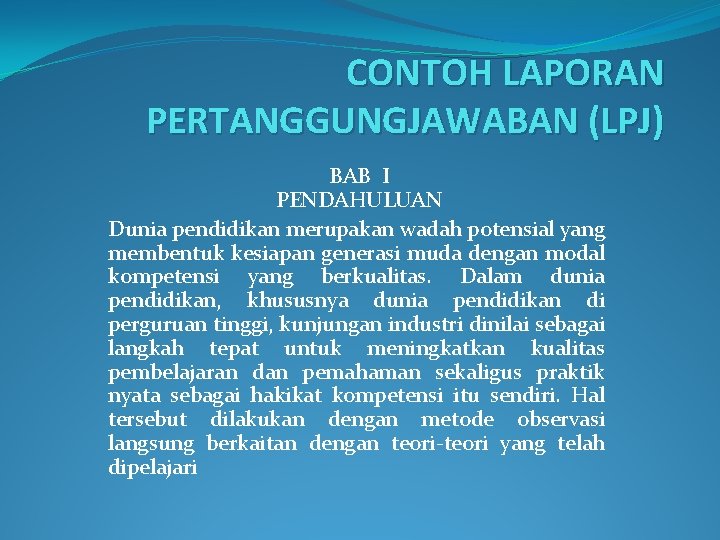 CONTOH LAPORAN PERTANGGUNGJAWABAN (LPJ)

BAB I
PENDAHULUAN

Dunia pendidikan merupakan wadah potensial yang membentuk kesiapan generasi muda dengan modal kompetensi yang berkualitas. Dalam dunia pendidikan, khususnya dunia pendidikan di perguruan tinggi, kunjungan industri dinilai sebagai langkah tepat untuk meningkatkan kualitas pembelajaran dan pemahaman sekaligus praktik nyata sebagai hakikat kompetensi itu sendiri. Hal tersebut dilakukan dengan metode observasi langsung berkaitan dengan teori-teori yang telah dipelajari